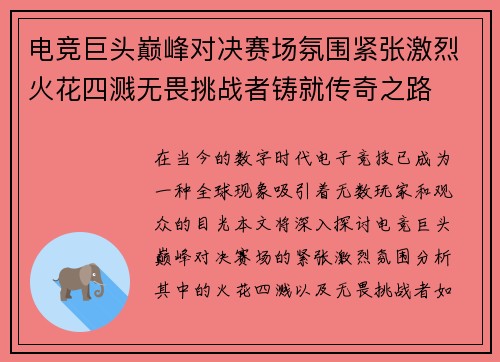 电竞巨头巅峰对决赛场氛围紧张激烈火花四溅无畏挑战者铸就传奇之路

在当今的数字时代电子竞技已成为一种全球现象吸引着无数玩家和观众的目光本文将深入探讨电竞巨头巅峰对决赛场的紧张激烈氛围分析其中的火花四溅以及无畏挑战者如